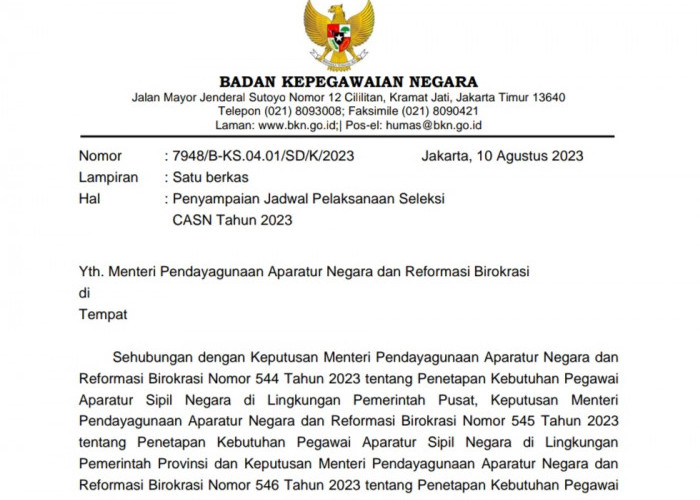 BADAN KEPEGAWAIAN NEGARA
Jalan Mayor Jenderal Sutoyo Nomor 12 Cililitan, Kramat Jati, Jakarta Timur 13640
Telepon (021) 8093008; Faksimile (021) 8090421
Laman: www.bkn.go.id;| Pos-el: humas@bkn.go.id

Nomor : 7948/B-KS.04.01/SD/K/2023 Jakarta, 10 Agustus 2023
Lampiran : Satu berkas
Hal : Penyampaian Jadwal Pelaksanaan Seleksi CASN Tahun 2023

Yth. Menteri Pendayagunaan Aparatur Negara dan Reformasi Birokrasi
di
Tempat

Sehubungan dengan Keputusan Menteri Pendayagunaan Aparatur Negara dan Reformasi Birokrasi Nomor 544 Tahun 2023 tentang Penetapan Kebutuhan Pegawai Aparatur Sipil Negara di Lingkungan Pemerintah Pusat, Keputusan Menteri Pendayagunaan Aparatur Negara dan Reformasi Birokrasi Nomor 545 Tahun 2023 tentang Penetapan Kebutuhan Pegawai Aparatur Sipil Negara di Lingkungan Pemerintah Provinsi dan Keputusan Menteri Pendayagunaan Aparatur Negara dan Reformasi Birokrasi Nomor 546 Tahun 2023 tentang Penetapan Kebutuhan Pegawai